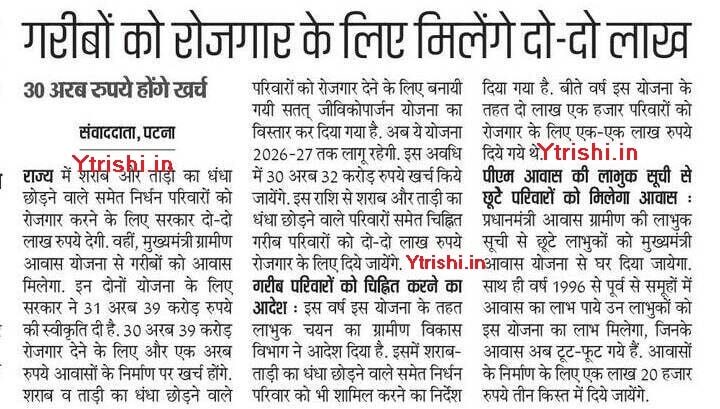 गरीबों को रोजगार के लिए मिलेंगे दो-दो लाख

30 अरब रुपये होंगे खर्च

संवाददाता, पटना

Ytrishi.in

राज्य में शराब और ताड़ी का धंधा छोड़ने वाले समेत निर्धन परिवारों को रोजगार करने के लिए सरकार दो-दो लाख रुपये देगी. वहीं, मुख्यमंत्री ग्रामीण आवास योजना से गरीबों को आवास मिलेगा. इन दोनों योजना के लिए सरकार ने 31 अरब 39 करोड़ रुपये की स्वीकृति दी है. 30 अरब 39 करोड़ रोजगार देने के लिए और एक अरब रुपये आवासों के निर्माण पर खर्च होंगे. शराब व ताड़ी का धंधा छोड़ने वाले परिवारों को रोजगार देने के लिए बनायी गयी सतत् जीविकोपार्जन योजना का विस्तार कर दिया गया है. अब ये योजना 2026-27 तक लागू रहेगी. इस अवधि में 30 अरब 32 करोड़ रुपये खर्च किये जायेंगे. इस राशि से शराब और ताड़ी का धंधा छोड़ने वाले परिवारों समेत चिह्नित गरीब परिवारों को दो-दो लाख रुपये रोजगार के लिए दिये जायेंगे. Ytrishi.in

गरीब परिवारों को चिह्नित करने का आदेश : इस वर्ष इस योजना के तहत लाभुक चयन का ग्रामीण विकास विभाग ने आदेश दिया है. इसमें शराब-ताड़ी का धंधा छोड़ने वाले समेत निर्धन परिवार को भी शामिल करने का निर्देश दिया गया है. बीते वर्ष इस योजना के तहत दो लाख एक हजार परिवारों को रोजगार के लिए एक-एक लाख रुपये दिये गये थे. Ytrishi.in

पीएम आवास की लाभुक सूची से छूटे परिवारों को मिलेगा आवास : प्रधानमंत्री आवास ग्रामीण की लाभुक सूची से छूटे लाभुकों को मुख्यमंत्री आवास योजना से घर दिया जायेगा. साथ ही वर्ष 1996 से पूर्व से समूहों में आवास का लाभ पाये उन लाभुकों को इस योजना का लाभ मिलेगा, जिनके आवास अब टूट-फूट गये हैं. आवासों के निर्माण के लिए एक लाख 20 हजार रुपये तीन किस्त में दिये जायेंगे.